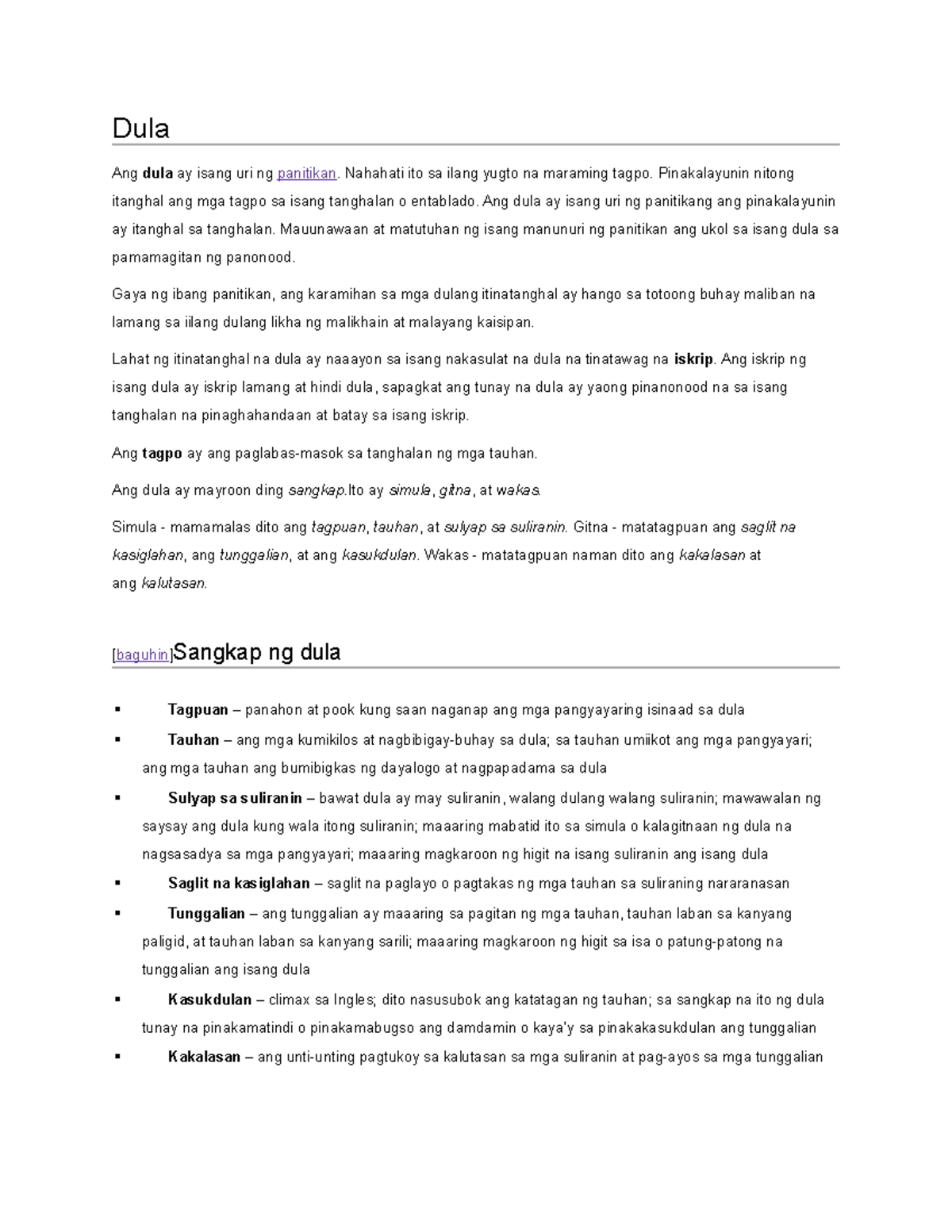 Dula

Ang dula ay isang uri ng panitikan. Nahahati ito sa ilang yugto na maraming tagpo. Pinakalayunin nitong itanghal ang mga tagpo sa isang tanghalan o entablado. Ang dula ay isang uri ng panitikang ang pinakalayunin ay itanghal sa tanghalan. Mauunawaan at matutuhan ng isang manunuri ng panitikan ang ukol sa isang dula sa pamamagitan ng panonood.

Gaya ng ibang panitikan, ang karamihan sa mga dulang itinatanghal ay hango sa totoong buhay maliban na lamang sa iilang dulang likha ng malikhain at malayang kaisipan.

Lahat ng itinatanghal na dula ay naaayon sa isang nakasulat na dula na tinatawag na iskrip. Ang iskrip ng isang dula ay iskrip lamang at hindi dula, sapagkat ang tunay na dula ay yaong pinanonood na sa isang tanghalan na pinaghahandaan at batay sa isang iskrip.

Ang tagpo ay ang paglabas-masok sa tanghalan ng mga tauhan.

Ang dula ay mayroon ding sangkap.Ito ay simula, gitna, at wakas.

Simula - mamamalas dito ang tagpuan, tauhan, at sulyap sa suliranin. Gitna - matatagpuan ang saglit na kasiglahan, ang tunggalian, at ang kasukdulan. Wakas - matatagpuan naman dito ang kakalasan at ang kalutasan.

[baguhin]Sangkap ng dula

▪ Tagpuan – panahon at pook kung saan naganap ang mga pangyayaring isinaad sa dula
▪ Tauhan – ang mga kumikilos at nagbibigay-buhay sa dula; sa tauhan umiikot ang mga pangyayari; ang mga tauhan ang bumibigkas ng dayalogo at nagpapadama sa dula
▪ Sulyap sa suliranin – bawat dula ay may suliranin, walang dulang walang suliranin; mawawalan ng saysay ang dula kung wala itong suliranin; maaaring mabatid ito sa simula o kalagitnaan ng dula na nagsasadya sa mga pangyayari; maaaring magkaroon ng higit na isang suliranin ang isang dula
▪ Saglit na kasiglahan – saglit na paglayo o pagtakas ng mga tauhan sa suliraning nararanasan
▪ Tunggalian – ang tunggalian ay maaaring sa pagitan ng mga tauhan, tauhan laban sa kanyang paligid, at tauhan laban sa kanyang sarili; maaaring magkaroon ng higit sa isa o patung-patong na tunggalian ang isang dula
▪ Kasukdulan – climax sa Ingles; dito nasusubok ang katatagan ng tauhan; sa sangkap na ito ng dula tunay na pinakamatindi o pinakamabugso ang damdamin o kaya'y sa pinakakasukdulan ang tunggalian
▪ Kakalasan – ang unti-unting pagtukoy sa kalutasan sa mga suliranin at pag-ayos sa mga tunggalian